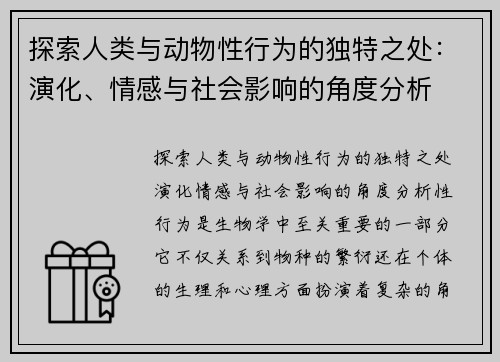 探索人类与动物性行为的独特之处：演化、情感与社会影响的角度分析

探索人类与动物性行为的独特之处演化情感与社会影响的角度分析性行为是生物学中至关重要的一部分它不仅关系到物种的繁衍还在个体的生理和心理方面扮演着复杂的角